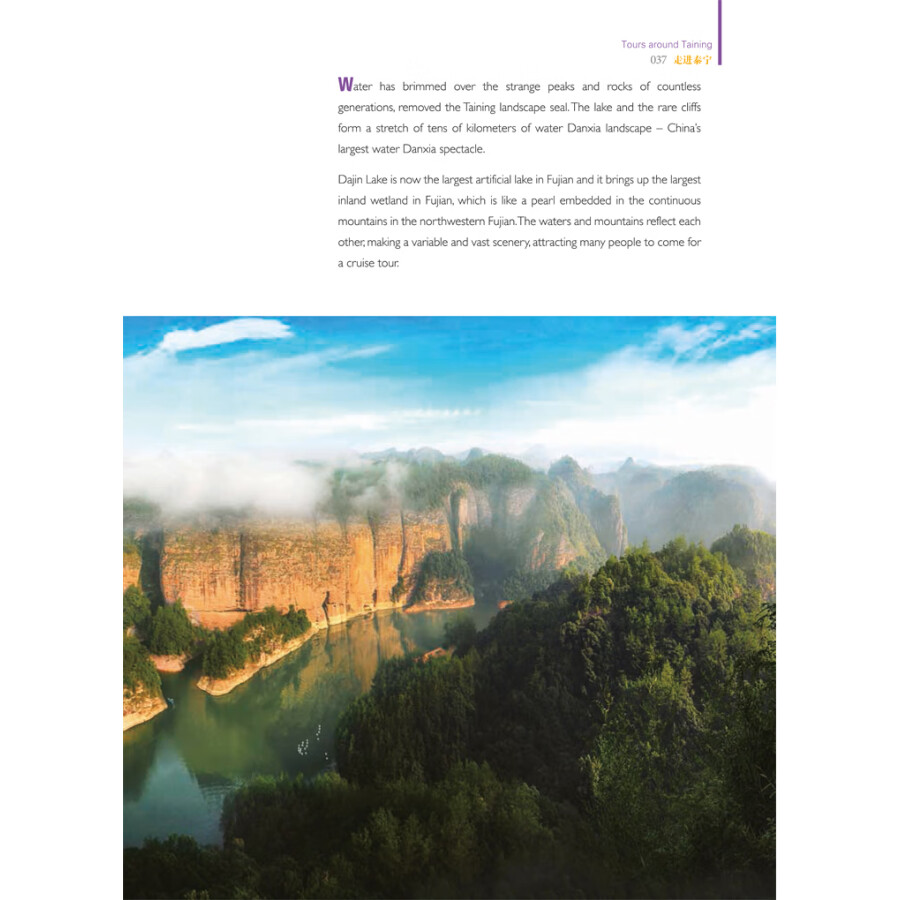 Tours around Taining
037 走进泰宁

Water has brimmed over the strange peaks and rocks of countless generations, removed the Taining landscape seal. The lake and the rare cliffs form a stretch of tens of kilometers of water Danxia landscape – China's largest water Danxia spectacle.

Dajin Lake is now the largest artificial lake in Fujian and it brings up the largest inland wetland in Fujian, which is like a pearl embedded in the continuous mountains in the northwestern Fujian. The waters and mountains reflect each other, making a variable and vast scenery, attracting many people to come for a cruise tour.